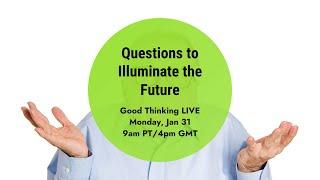 Questions to Illuminate the Future

Good Thinking LIVE
Monday, Jan 31
9am PT/4pm GMT